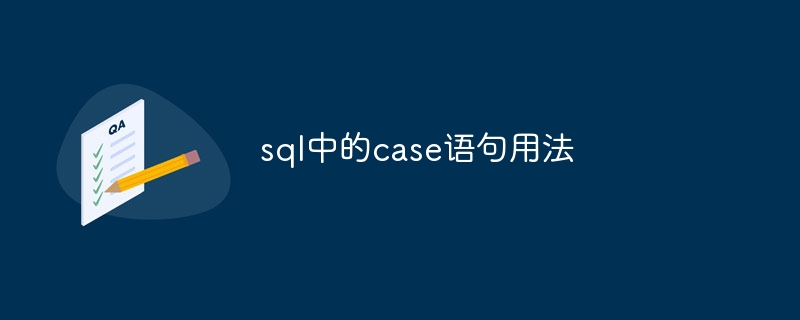 QA

sql中的case语句用法